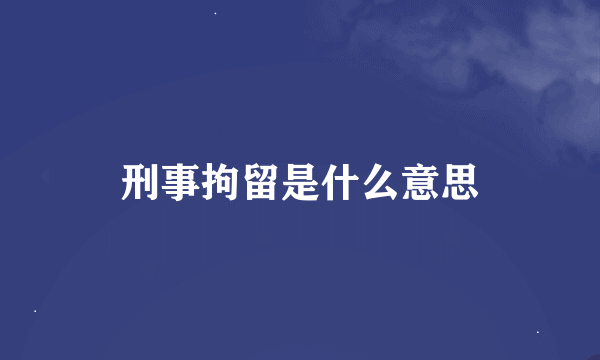 刑事拘留是什么意思